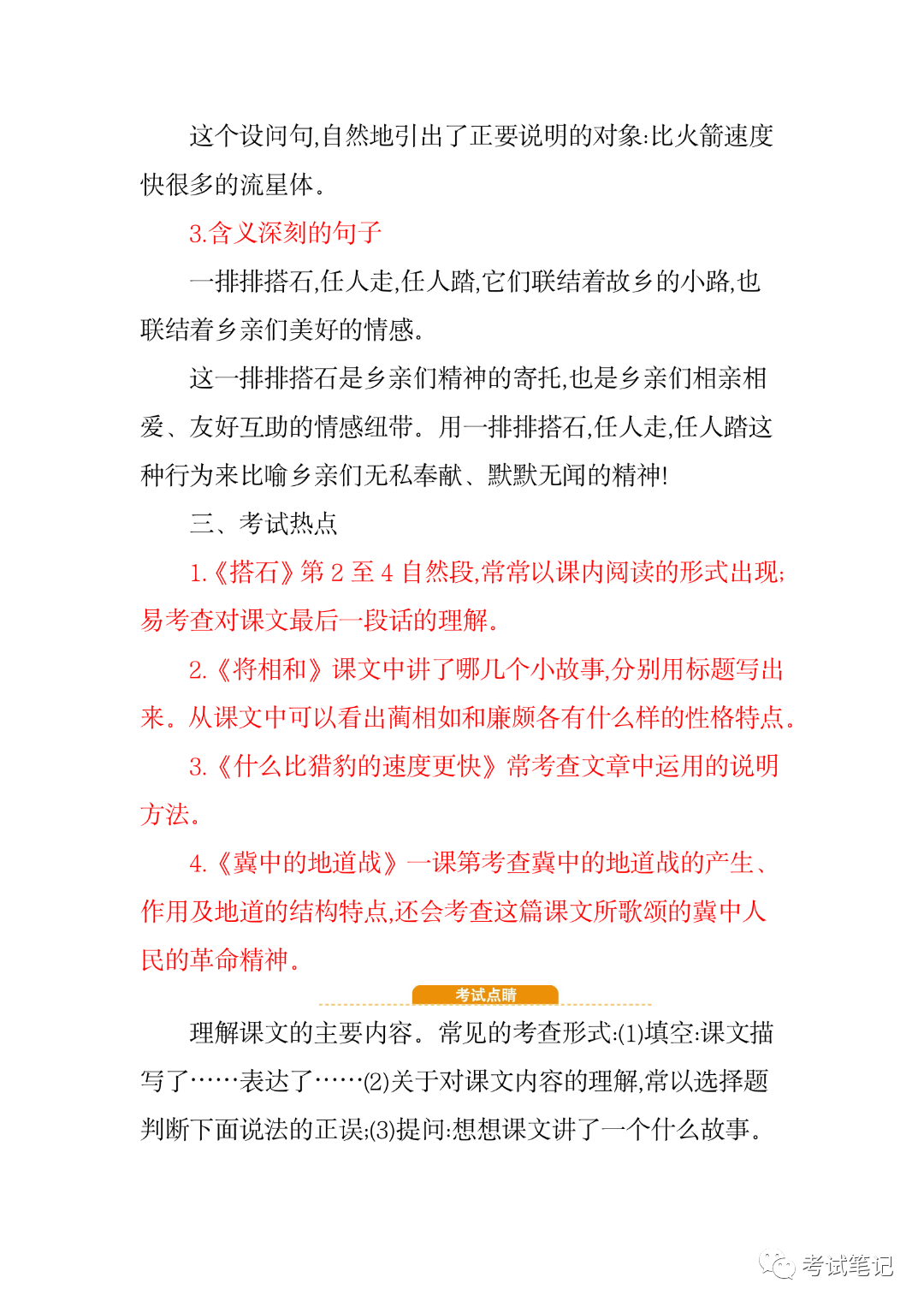 这个设问句,自然地引出了正要说明的对象:比火箭速度快很多的流星体。

3.含义深刻的句子

一排排搭石,任人走,任人踏,它们联结着故乡的小路,也联结着乡亲们美好的情感。

这一排排搭石是乡亲们精神的寄托,也是乡亲们相亲相爱、友好互助的情感纽带。用一排排搭石,任人走,任人踏这种行为来比喻乡亲们无私奉献、默默无闻的精神!

三、考试热点

1.《搭石》第 2 至 4 自然段,常常以课内阅读的形式出现;易考查对课文最后一段话的理解。

2.《将相和》课文中讲了哪几个小故事,分别用标题写出来。从课文中可以看出蔺相如和廉颇各有什么样的性格特点。

3.《什么比猎豹的速度更快》常考查文章中运用的说明方法。

4.《冀中的地道战》一课第考查冀中的地道战的产生、作用及地道的结构特点,还会考查这篇课文所歌颂的冀中人民的革命精神。

考试点睛

理解课文的主要内容。常见的考查形式:(1)填空:课文描写了……表达了……(2)关于对课文内容的理解,常以选择题判断下面说法的正误;(3)提问:想想课文讲了一个什么故事。

考试笔记